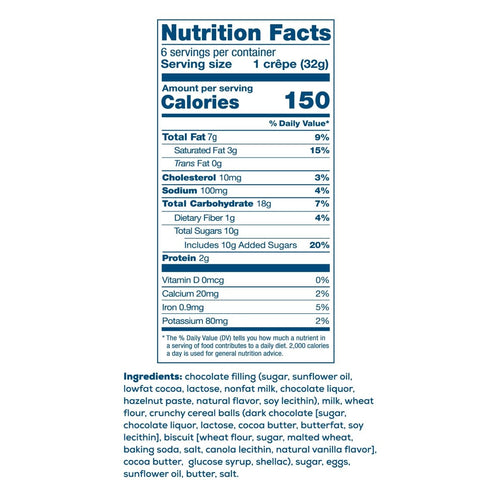 Nutrition Facts

6 servings per container
Serving size 1 crêpe (32g)

Amount per serving
Calories 150

% Daily Value*

Total Fat 7g 9%
Saturated Fat 3g 15%
Trans Fat 0g
Cholesterol 10mg 3%
Sodium 100mg 4%
Total Carbohydrate 18g 7%
Dietary Fiber 1g 4%
Total Sugars 10g
Includes 10g Added Sugars 20%
Protein 2g

Vitamin D 0mcg 0%
Calcium 20mg 2%
Iron 0.9mg 5%
Potassium 80mg 2%

* The % Daily Value (DV) tells you how much a nutrient in a serving of food contributes to a daily diet. 2,000 calories a day is used for general nutrition advice.

Ingredients: chocolate filling (sugar, sunflower oil, lowfat cocoa, lactose, nonfat milk, chocolate liquor, hazelnut paste, natural flavor, soy lecithin), milk, wheat flour, crunchy cereal balls (dark chocolate [sugar, chocolate liquor, lactose, cocoa butter, butterfat, soy lecithin], biscuit [wheat flour, sugar, malted wheat, baking soda, salt, canola lecithin, natural vanilla flavor], cocoa butter, glucose syrup, shellac), sugar, eggs, sunflower oil, butter, salt.